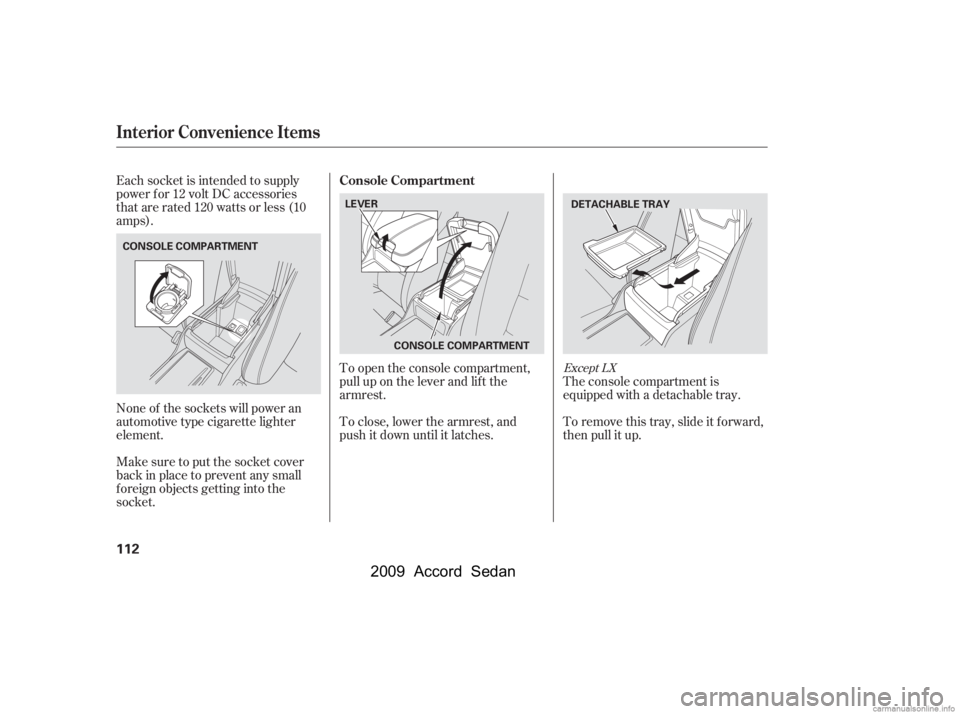 Interior Convenience Items

Each socket is intended to supply power for 12 volt DC accessories that are rated 120 watts or less (10 amps).

CONSOLE COMPARTMENT

None of the sockets will power an automotive type cigarette lighter element.

Make sure to put the socket cover back in place to prevent any small foreign objects getting into the socket.

Console Compartment

LEVER

CONSOLE COMPARTMENT

To open the console compartment, pull up on the lever and lift the armrest.

To close, lower the armrest, and push it down until it latches.

DETACHABLE TRAY

Except LX

The console compartment is equipped with a detachable tray.

To remove this tray, slide it forward, then pull it up.

112

2009 Accord Sedan

carmanualsonline.info